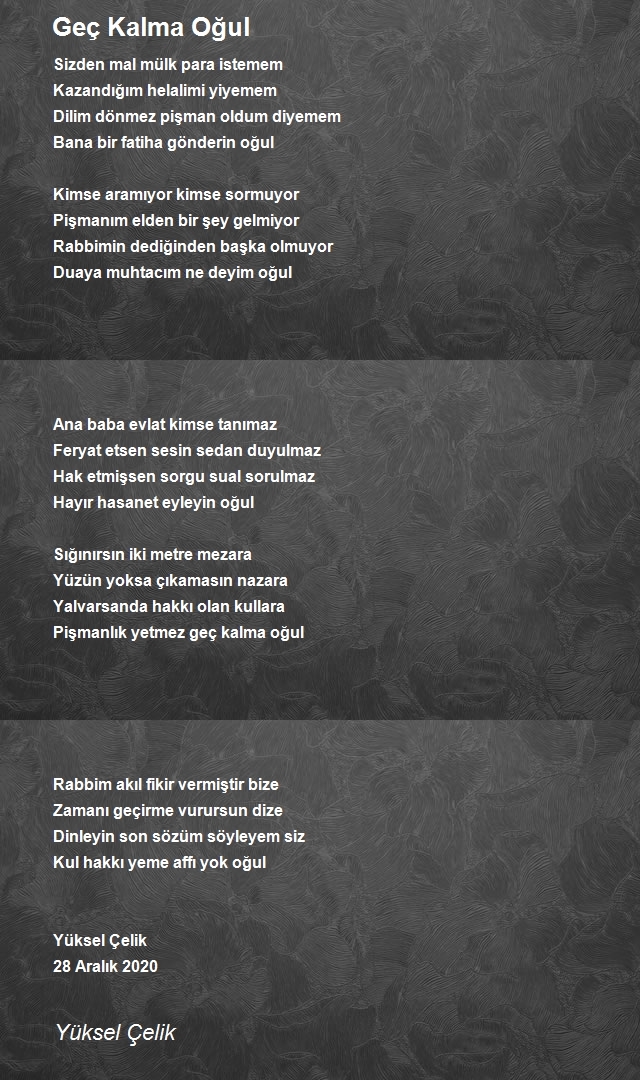 Geç Kalma Oğul

Sizden mal mülk para istemem
Kazandığım helalimi yiyemem
Dilim dönmez pişman oldum diyemem
Bana bir fatiha gönderin oğul

Kimse aramıyor kimse sormuyor
Pişmanım elden bir şey gelmiyor
Rabbimin dediğinden başka olmuyor
Duaya muhtacım ne deyim oğul

Ana baba evlat kimse tanımaz
Feryat etsen sesin sedan duyulmaz
Hak etmişsen sorgu sual sorulmaz
Hayır hasanet eyleyin oğul

Sığınırsın iki metre mezara
Yüzün yoksa çıkamasın nazara
Yalvarsanda hakkı olan kullara
Pişmanlık yetmez geç kalma oğul

Rabbim akıl fikir vermiştir bize
Zamanı geçirme vurursun dize
Dinleyin son sözüm söyleyem siz
Kul hakkı yeme affı yok oğul

Yüksel Çelik
28 Aralık 2020

Yüksel Çelik